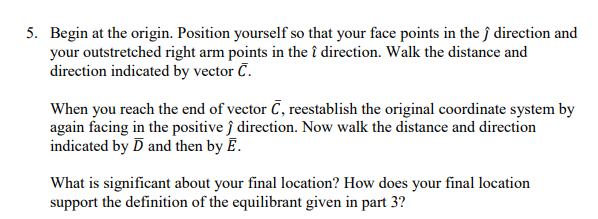 5. Begin at the origin. Position yourself so that your face points in the $\hat{\jmath}$ direction and your outstretched right arm points in the $\hat{\imath}$ direction. Walk the distance and direction indicated by vector $\bar{C}$.

When you reach the end of vector $\bar{C}$, reestablish the original coordinate system by again facing in the positive $\hat{\jmath}$ direction. Now walk the distance and direction indicated by $\bar{D}$ and then by $\bar{E}$.

What is significant about your final location? How does your final location support the definition of the equilibrant given in part 3?